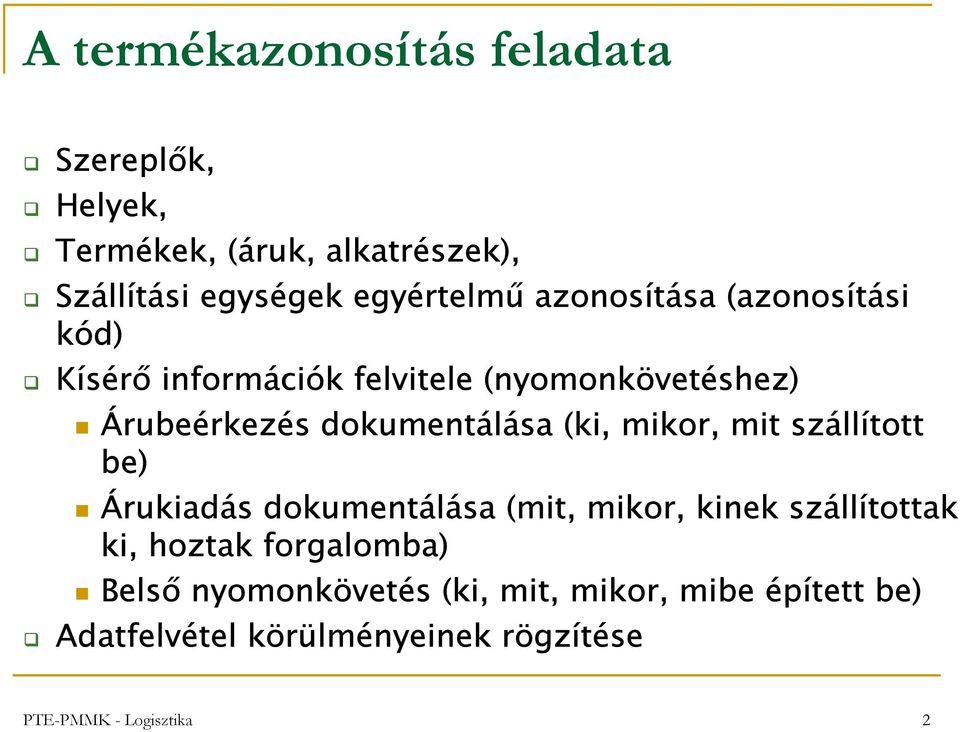 A termékazonosítás feladata

Szereplők,

Helyek,

Termékek, (áruk, alkatrészek),

Szállítási egységek egyértelmű azonosítása (azonosítási kód)

Kísérő információk felvitele (nyomonkövetéshez)

Árubeérkezés dokumentálása (ki, mikor, mit szállított be)

Árukiadás dokumentálása (mit, mikor, kinek szállítottak ki, hoztak forgalomba)

Belső nyomonkövetés (ki, mit, mikor, mibe épített be)

Adatfelvétel körülményeinek rögzítése

PTE-PMMK - Logisztika

2